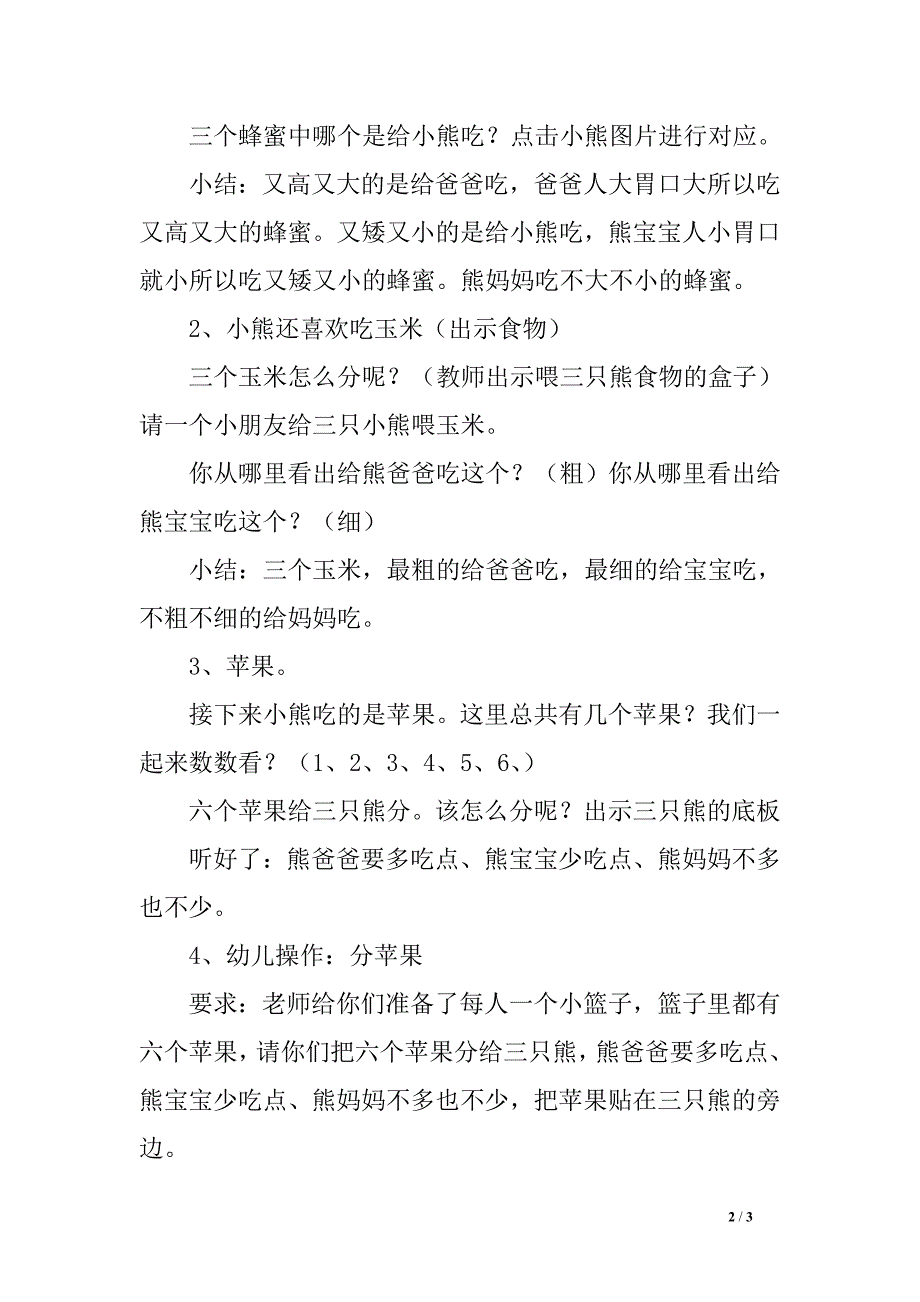 三个蜂蜜中哪个是给小熊吃？点击小熊图片进行对应。

小结：又高又大的是给爸爸吃，爸爸人大胃口大所以吃又高又大的蜂蜜。又矮又小的是给小熊吃，熊宝宝人小胃口就小所以吃又矮又小的蜂蜜。熊妈妈吃不大不小的蜂蜜。

2、小熊还喜欢吃玉米（出示食物）

三个玉米怎么分呢？（教师出示喂三只熊食物的盒子）请一个小朋友给三只小熊喂玉米。

你从哪里看出给熊爸爸吃这个？（粗）你从哪里看出给熊宝宝吃这个？（细）

小结：三个玉米，最粗的给爸爸吃，最细的给宝宝吃，不粗不细的给妈妈吃。

3、苹果。

接下来小熊吃的是苹果。这里总共有几个苹果？我们一起来数数看？（1、2、3、4、5、6、）

六个苹果给三只熊分。该怎么分呢？出示三只熊的底板

听好了：熊爸爸要多吃点、熊宝宝少吃点、熊妈妈不多也不少。

4、幼儿操作：分苹果

要求：老师给你们准备了每人一个小篮子，篮子里都有六个苹果，请你们把六个苹果分给三只熊，熊爸爸要多吃点、熊宝宝少吃点、熊妈妈不多也不少，把苹果贴在三只熊的旁边。

2 / 3